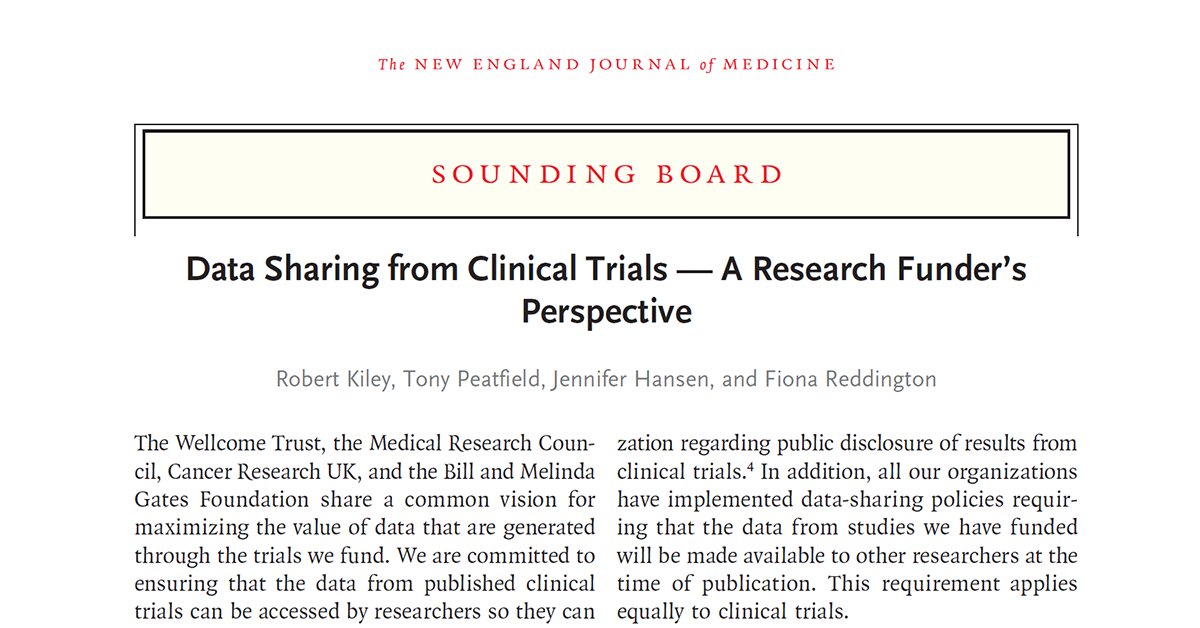 The NEW ENGLAND JOURNAL of MEDICINE

SOUNDING BOARD

Data Sharing from Clinical Trials — A Research Funder's Perspective

Robert Kiley, Tony Peatfield, Jennifer Hansen, and Fiona Reddington

The Wellcome Trust, the Medical Research Council, Cancer Research UK, and the Bill and Melinda Gates Foundation share a common vision for maximizing the value of data that are generated through the trials we fund. We are committed to ensuring that the data from published clinical trials can be accessed by researchers so they can

zation regarding public disclosure of results from clinical trials.$^{4}$ In addition, all our organizations have implemented data-sharing policies requiring that the data from studies we have funded will be made available to other researchers at the time of publication. This requirement applies equally to clinical trials.